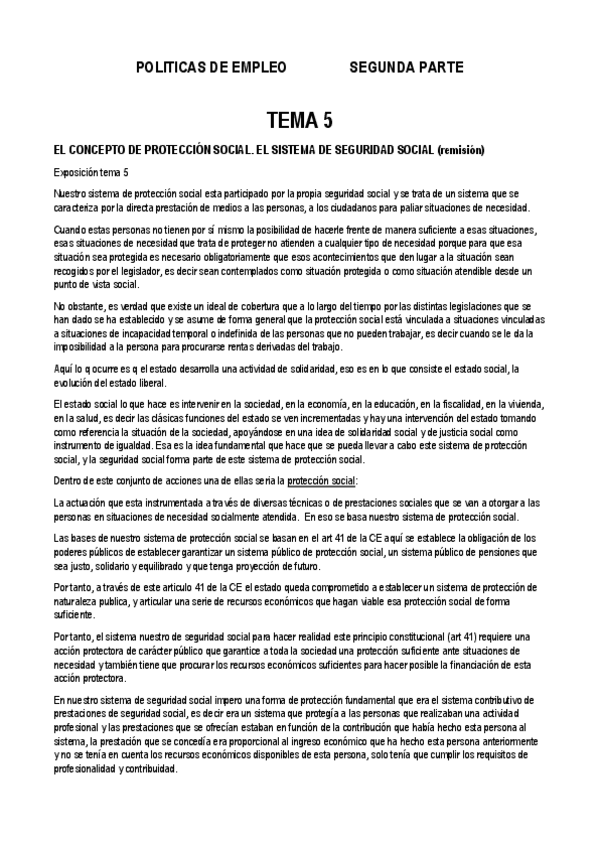 POLITICAS DE EMPLEO SEGUNDA PARTE

TEMA 5

EL CONCEPTO DE PROTECCIÓN SOCIAL. EL SISTEMA DE SEGURIDAD SOCIAL (remisión)

Exposición tema 5

Nuestro sistema de protección social esta participado por la propia seguridad social y se trata de un sistema que se caracteriza por la directa prestación de medios a las personas, a los ciudadanos para paliar situaciones de necesidad.

Cuando estas personas no tienen por sí mismo la posibilidad de hacerle frente de manera suficiente a esas situaciones, esas situaciones de necesidad que trata de proteger no atienden a cualquier tipo de necesidad porque para que esa situación sea protegida es necesario obligatoriamente que esos acontecimientos que den lugar a la situación sean recogidos por el legislador, es decir sean contemplados como situación protegida o como situación atendible desde un punto de vista social.

No obstante, es verdad que existe un ideal de cobertura que a lo largo del tiempo por las distintas legislaciones que se han dado se ha establecido y se asume de forma general que la protección social está vinculada a situaciones vinculadas a situaciones de incapacidad temporal o indefinida de las personas que no pueden trabajar, es decir cuando se le da la imposibilidad a la persona para procurarse rentas derivadas del trabajo.

Aquí lo q ocurre es q el estado desarrolla una actividad de solidaridad, eso es en lo que consiste el estado social, la evolución del estado liberal.

El estado social lo que hace es intervenir en la sociedad, en la economía, en la educación, en la fiscalidad, en la vivienda, en la salud, es decir las clásicas funciones del estado se ven incrementadas y hay una intervención del estado tomando como referencia la situación de la sociedad, apoyándose en una idea de solidaridad social y de justicia social como instrumento de igualdad. Esa es la idea fundamental que hace que se pueda llevar a cabo este sistema de protección social, y la seguridad social forma parte de este sistema de protección social.

Dentro de este conjunto de acciones una de ellas seria la protección social:

La actuación que esta instrumentada a través de diversas técnicas o de prestaciones sociales que se van a otorgar a las personas en situaciones de necesidad socialmente atendida. En eso se basa nuestro sistema de protección social.

Las bases de nuestro sistema de protección social se basan en el art 41 de la CE aquí se establece la obligación de los poderes públicos de establecer garantizar un sistema público de protección social, un sistema público de pensiones que sea justo, solidario y equilibrado y que tenga proyección de futuro.

Por tanto, a través de este articulo 41 de la CE el estado queda comprometido a establecer un sistema de protección de naturaleza publica, y articular una serie de recursos económicos que hagan viable esa protección social de forma suficiente.

Por tanto, el sistema nuestro de seguridad social para hacer realidad este principio constitucional (art 41) requiere una acción protectora de carácter público que garantice a toda la sociedad una protección suficiente ante situaciones de necesidad y también tiene que procurar los recursos económicos suficientes para hacer posible la financiación de esta acción protectora.

En nuestro sistema de seguridad social impero una forma de protección fundamental que era el sistema contributivo de prestaciones de seguridad social, es decir era un sistema que protegía a las personas que realizaban una actividad profesional y las prestaciones que se ofrecían estaban en función de la contribución que había hecho esta persona al sistema, la prestación que se concedía era proporcional al ingreso económico que ha hecho esta persona anteriormente y no se tenía en cuenta los recursos económicos disponibles de esta persona, solo tenía que cumplir los requisitos de profesionalidad y contribuidad.